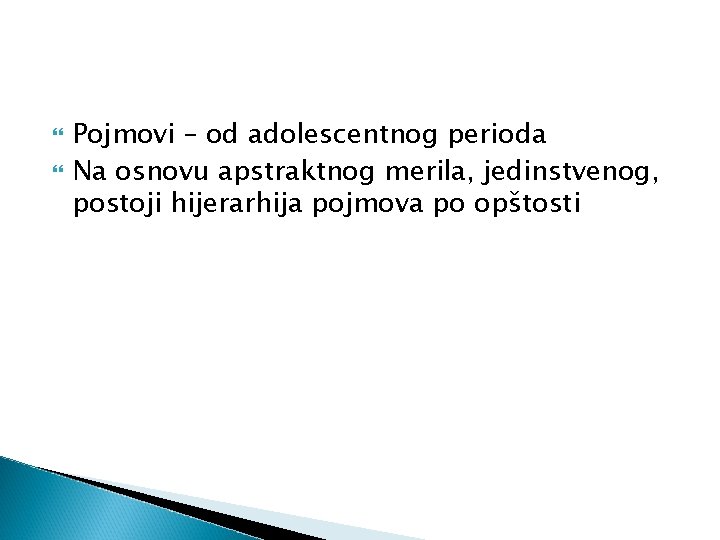 Pojmovi – od adolescentnog perioda

Na osnovu apstraktnog merila, jedinstvenog, postoji hijerarhija pojmova po opštosti